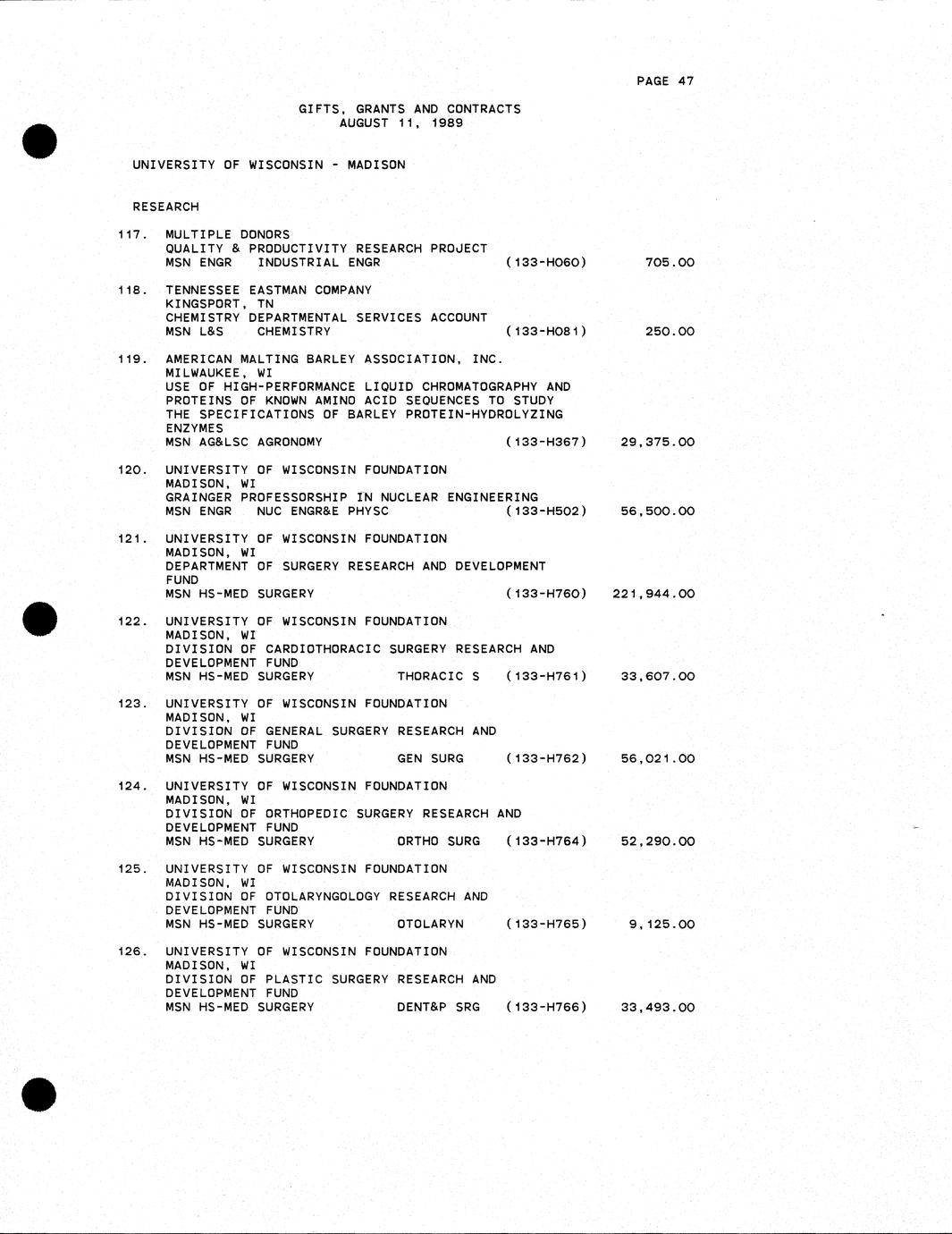 PAGE 47

GIFTS, GRANTS AND CONTRACTS
AUGUST 11, 1989

UNIVERSITY OF WISCONSIN - MADISON

RESEARCH

117. MULTIPLE DONORS
QUALITY & PRODUCTIVITY RESEARCH PROJECT
MSN ENGR INDUSTRIAL ENGR (133-H060) 705.00

118. TENNESSEE EASTMAN COMPANY
KINGSPORT, TN
CHEMISTRY DEPARTMENTAL SERVICES ACCOUNT
MSN L&S CHEMISTRY (133-H081) 250.00

119. AMERICAN MALTING BARLEY ASSOCIATION, INC.
MILWAUKEE, WI
USE OF HIGH-PERFORMANCE LIQUID CHROMATOGRAPHY AND PROTEINS OF KNOWN AMINO ACID SEQUENCES TO STUDY THE SPECIFICATIONS OF BARLEY PROTEIN-HYDROLYZING ENZYMES
MSN AG&LSC AGRONOMY (133-H367) 29,375.00

120. UNIVERSITY OF WISCONSIN FOUNDATION
MADISON, WI
GRAINGER PROFESSORSHIP IN NUCLEAR ENGINEERING
MSN ENGR NUC ENGR&E PHYSC (133-H502) 56,500.00

121. UNIVERSITY OF WISCONSIN FOUNDATION
MADISON, WI
DEPARTMENT OF SURGERY RESEARCH AND DEVELOPMENT FUND
MSN HS-MED SURGERY (133-H760) 221,944.00

122. UNIVERSITY OF WISCONSIN FOUNDATION
MADISON, WI
DIVISION OF CARDIOTHORACIC SURGERY RESEARCH AND DEVELOPMENT FUND
MSN HS-MED SURGERY THORACIC S (133-H761) 33,607.00

123. UNIVERSITY OF WISCONSIN FOUNDATION
MADISON, WI
DIVISION OF GENERAL SURGERY RESEARCH AND DEVELOPMENT FUND
MSN HS-MED SURGERY GEN SURG (133-H762) 56,021.00

124. UNIVERSITY OF WISCONSIN FOUNDATION
MADISON, WI
DIVISION OF ORTHOPEDIC SURGERY RESEARCH AND DEVELOPMENT FUND
MSN HS-MED SURGERY ORTHO SURG (133-H764) 52,290.00

125. UNIVERSITY OF WISCONSIN FOUNDATION
MADISON, WI
DIVISION OF OTOLARYNGOLOGY RESEARCH AND DEVELOPMENT FUND
MSN HS-MED SURGERY OTOLARYN (133-H765) 9,125.00

126. UNIVERSITY OF WISCONSIN FOUNDATION
MADISON, WI
DIVISION OF PLASTIC SURGERY RESEARCH AND DEVELOPMENT FUND
MSN HS-MED SURGERY DENT&P SRG (133-H766) 33,493.00